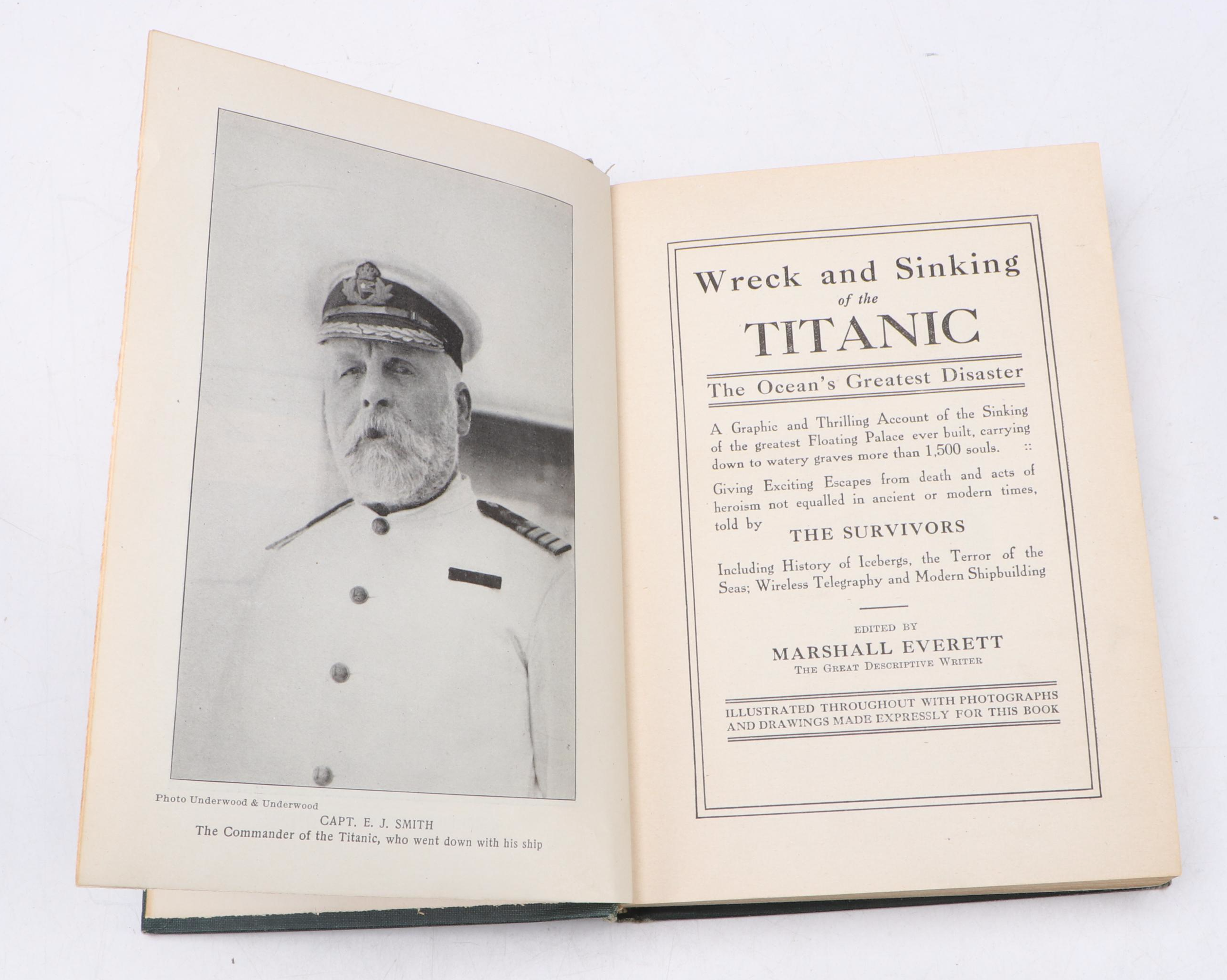 Photo Underwood & Underwood

CAPT. E. J. SMITH
The Commander of the Titanic, who went down with his ship

Wreck and Sinking
of the
TITANIC

The Ocean's Greatest Disaster

A Graphic and Thrilling Account of the Sinking of the greatest Floating Palace ever built, carrying down to watery graves more than 1,500 souls. ::

Giving Exciting Escapes from death and acts of heroism not equalled in ancient or modern times, told by

THE SURVIVORS

Including History of Icebergs, the Terror of the Seas; Wireless Telegraphy and Modern Shipbuilding

EDITED BY
MARSHALL EVERETT
THE GREAT DESCRIPTIVE WRITER

ILLUSTRATED THROUGHOUT WITH PHOTOGRAPHS AND DRAWINGS MADE EXPRESSLY FOR THIS BOOK